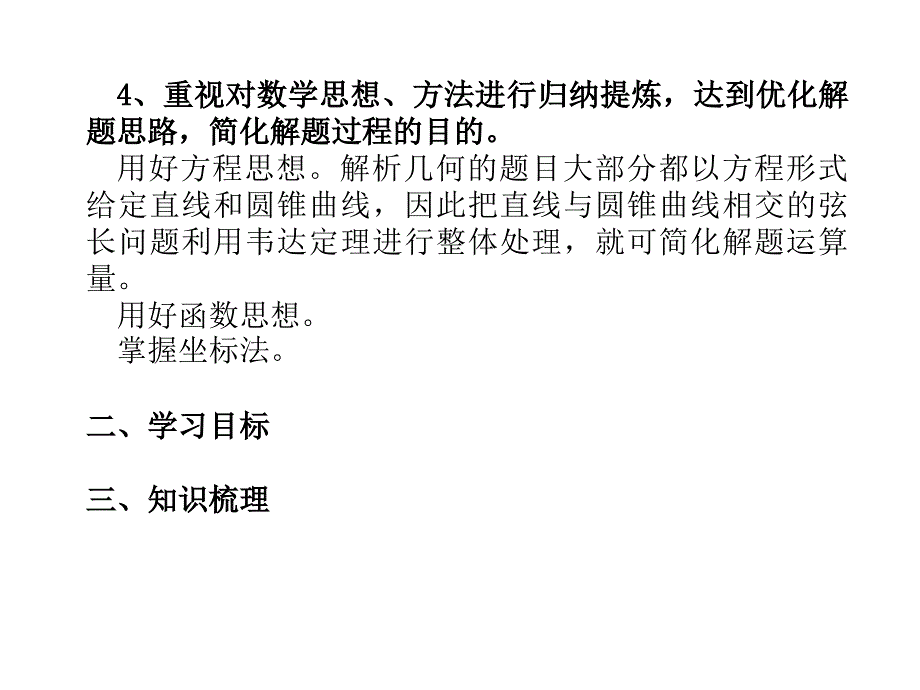 4、重视对数学思想、方法进行归纳提炼，达到优化解题思路，简化解题过程的目的。

用好方程思想。解析几何的题目大部分都以方程形式给定直线和圆锥曲线，因此把直线与圆锥曲线相交的弦长问题利用韦达定理进行整体处理，就可简化解题运算量。

用好函数思想。

掌握坐标法。

二、学习目标

三、知识梳理